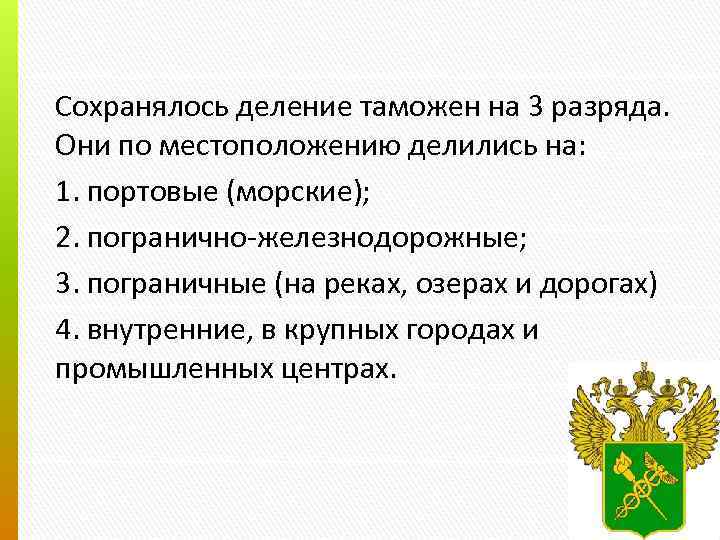 Сохранялось деление таможен на 3 разряда. Они по местоположению делились на:

1. портовые (морские);

2. погранично-железнодорожные;

3. пограничные (на реках, озерах и дорогах)

4. внутренние, в крупных городах и промышленных центрах.